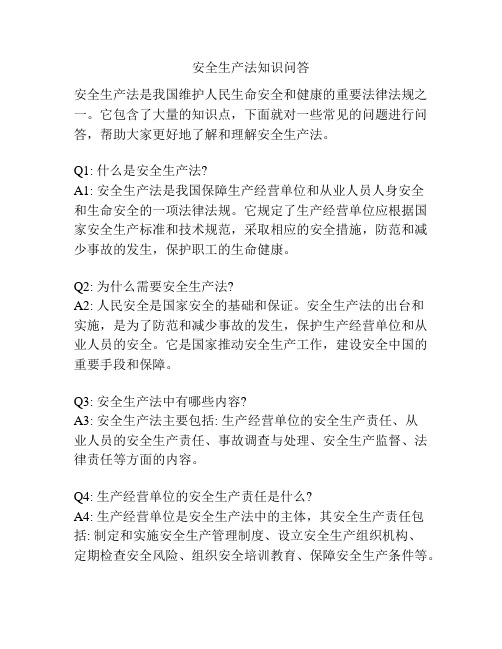 安全生产法知识问答

安全生产法是我国维护人民生命安全和健康的重要法律法规之一。它包含了大量的知识点，下面就对一些常见的问题进行问答，帮助大家更好地了解和理解安全生产法。

Q1: 什么是安全生产法?
A1: 安全生产法是我国保障生产经营单位和从业人员人身安全和生命安全的一项法律法规。它规定了生产经营单位应根据国家安全生产标准和技术规范，采取相应的安全措施，防范和减少事故的发生，保护职工的生命健康。

Q2: 为什么需要安全生产法?
A2: 人民安全是国家安全的基础和保证。安全生产法的出台和实施，是为了防范和减少事故的发生，保护生产经营单位和从业人员的安全。它是国家推动安全生产工作，建设安全中国的重要手段和保障。

Q3: 安全生产法中有哪些内容?
A3: 安全生产法主要包括: 生产经营单位的安全生产责任、从业人员的安全生产责任、事故调查与处理、安全生产监督、法律责任等方面的内容。

Q4: 生产经营单位的安全生产责任是什么?
A4: 生产经营单位是安全生产法中的主体，其安全生产责任包括: 制定和实施安全生产管理制度、设立安全生产组织机构、定期检查安全风险、组织安全培训教育、保障安全生产条件等。